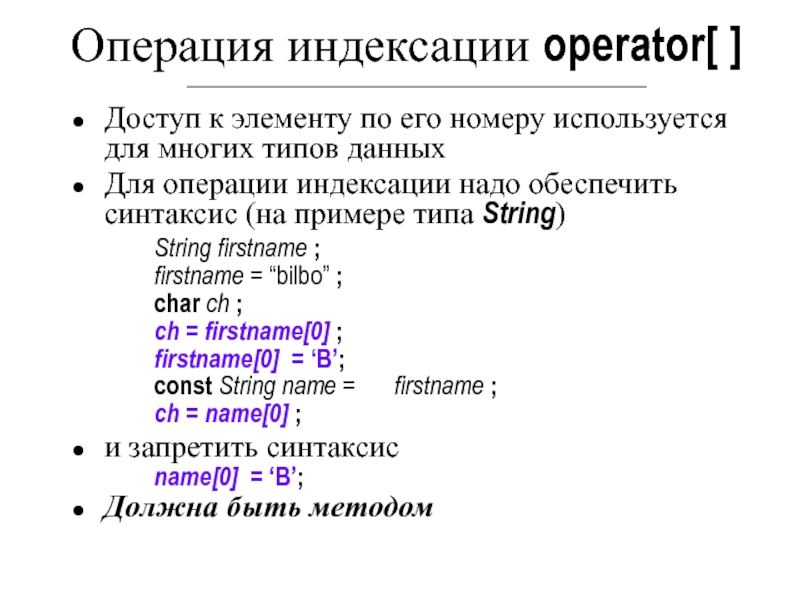 Операция индексации operator[ ]

• Доступ к элементу по его номеру используется для многих типов данных
• Для операции индексации надо обеспечить синтаксис (на примере типа String)

String firstname ;
firstname = "bilbo" ;
char ch ;
ch = firstname[0] ;
firstname[0] = 'B';
const String name = firstname ;
ch = name[0] ;

• и запретить синтаксис
name[0] = 'B';
• Должна быть методом